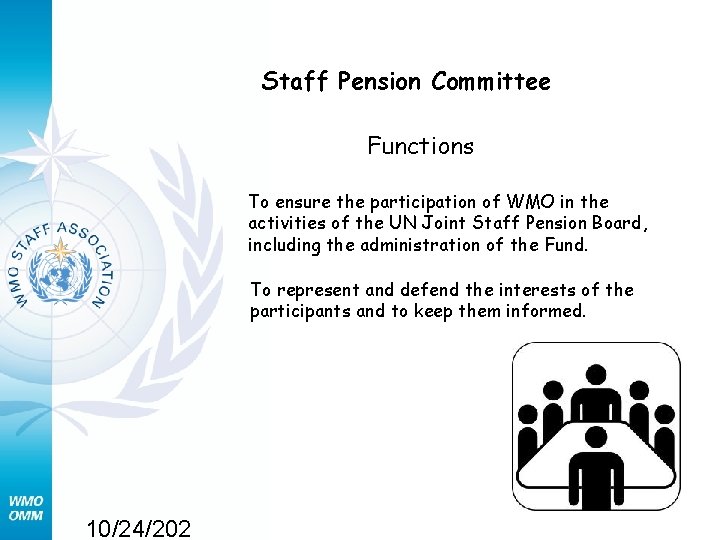 Staff Pension Committee

Functions

To ensure the participation of WMO in the activities of the UN Joint Staff Pension Board, including the administration of the Fund.

To represent and defend the interests of the participants and to keep them informed.

WMO STAFF ASSOCIATION

WMO
OMM

10/24/202